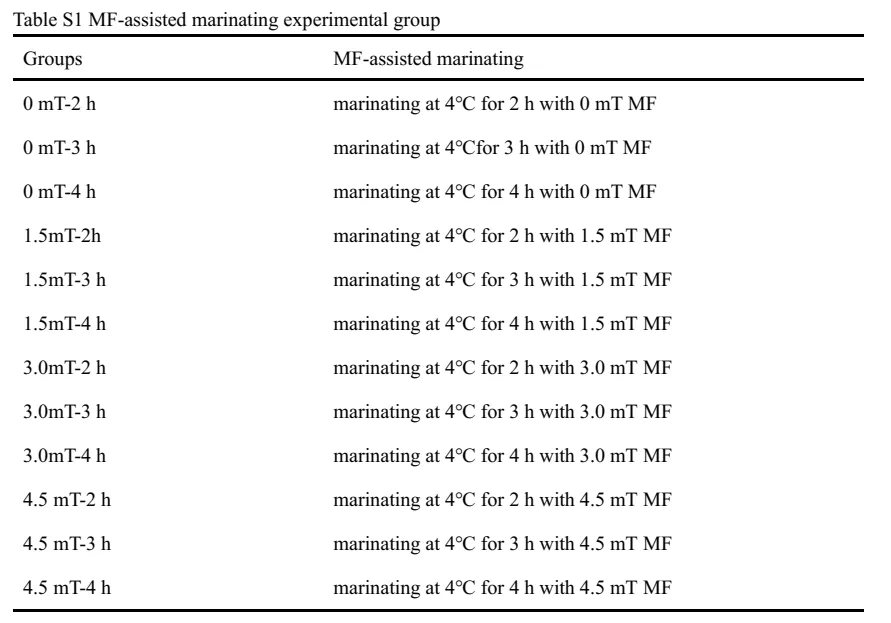 Table S1 MF-assisted marinating experimental group

| Groups | MF-assisted marinating |
|---|---|
| 0 mT-2 h | marinating at 4°C for 2 h with 0 mT MF |
| 0 mT-3 h | marinating at 4°Cfor 3 h with 0 mT MF |
| 0 mT-4 h | marinating at 4°C for 4 h with 0 mT MF |
| 1.5mT-2h | marinating at 4°C for 2 h with 1.5 mT MF |
| 1.5mT-3 h | marinating at 4°C for 3 h with 1.5 mT MF |
| 1.5mT-4 h | marinating at 4°C for 4 h with 1.5 mT MF |
| 3.0mT-2 h | marinating at 4°C for 2 h with 3.0 mT MF |
| 3.0mT-3 h | marinating at 4°C for 3 h with 3.0 mT MF |
| 3.0mT-4 h | marinating at 4°C for 4 h with 3.0 mT MF |
| 4.5 mT-2 h | marinating at 4°C for 2 h with 4.5 mT MF |
| 4.5 mT-3 h | marinating at 4°C for 3 h with 4.5 mT MF |
| 4.5 mT-4 h | marinating at 4°C for 4 h with 4.5 mT MF |